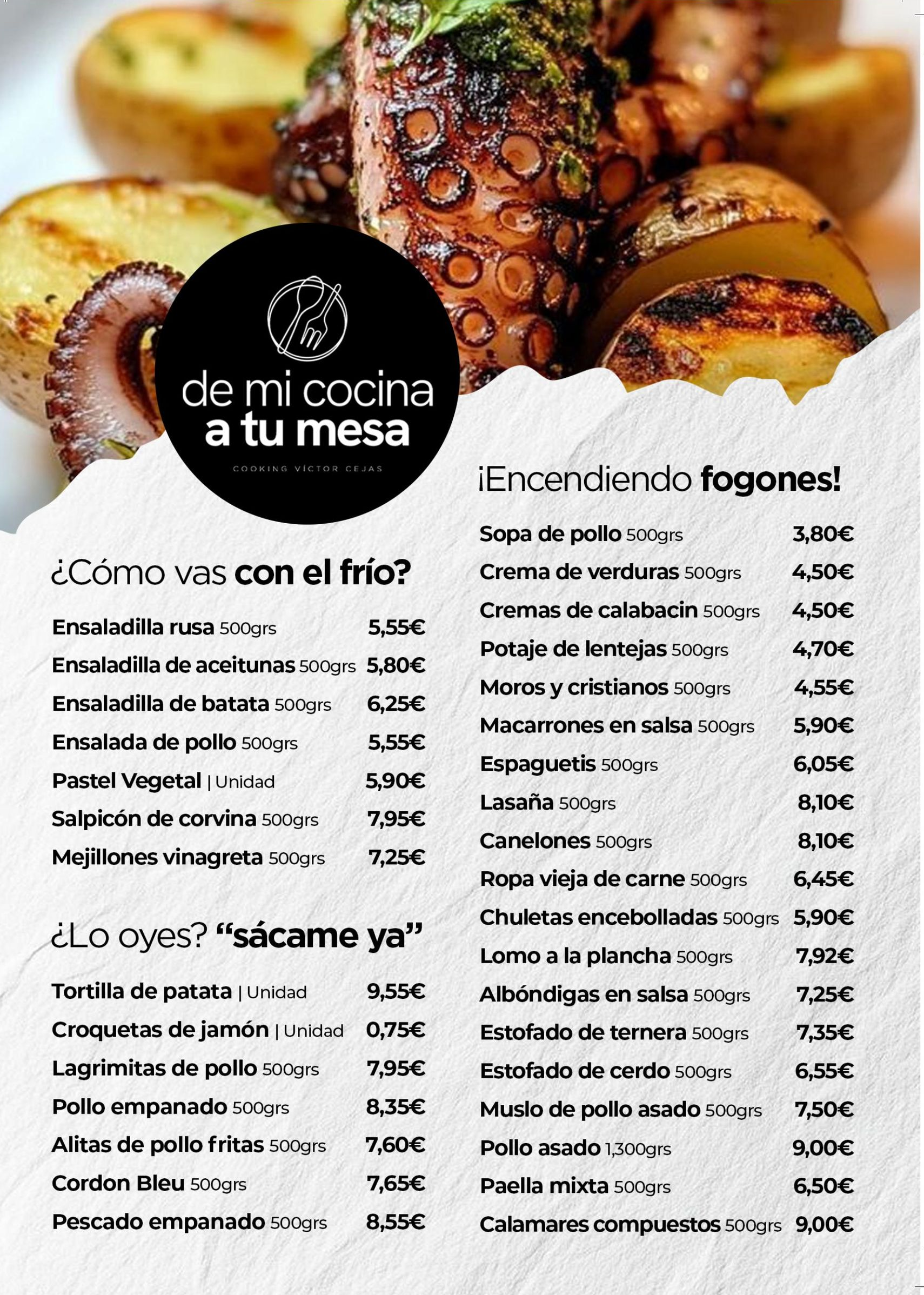 de mi cocina
a tu mesa
COOKING VÍCTOR CEJAS

¿Cómo vas con el frío?

Ensaladilla rusa 500grs 5,55€
Ensaladilla de aceitunas 500grs 5,80€
Ensaladilla de batata 500grs 6,25€
Ensalada de pollo 500grs 5,55€
Pastel Vegetal | Unidad 5,90€
Salpicón de corvina 500grs 7,95€
Mejillones vinagreta 500grs 7,25€

¿Lo oyes? "sácame ya"

Tortilla de patata | Unidad 9,55€
Croquetas de jamón | Unidad 0,75€
Lagrimitas de pollo 500grs 7,95€
Pollo empanado 500grs 8,35€
Alitas de pollo fritas 500grs 7,60€
Cordon Bleu 500grs 7,65€
Pescado empanado 500grs 8,55€

¡Encendiendo fogones!

Sopa de pollo 500grs 3,80€
Crema de verduras 500grs 4,50€
Cremas de calabacin 500grs 4,50€
Potaje de lentejas 500grs 4,70€
Moros y cristianos 500grs 4,55€
Macarrones en salsa 500grs 5,90€
Espaguetis 500grs 6,05€
Lasaña 500grs 8,10€
Canelones 500grs 8,10€
Ropa vieja de carne 500grs 6,45€
Chuletas encebolladas 500grs 5,90€
Lomo a la plancha 500grs 7,92€
Albóndigas en salsa 500grs 7,25€
Estofado de ternera 500grs 7,35€
Estofado de cerdo 500grs 6,55€
Muslo de pollo asado 500grs 7,50€
Pollo asado 1,300grs 9,00€
Paella mixta 500grs 6,50€
Calamares compuestos 500grs 9,00€